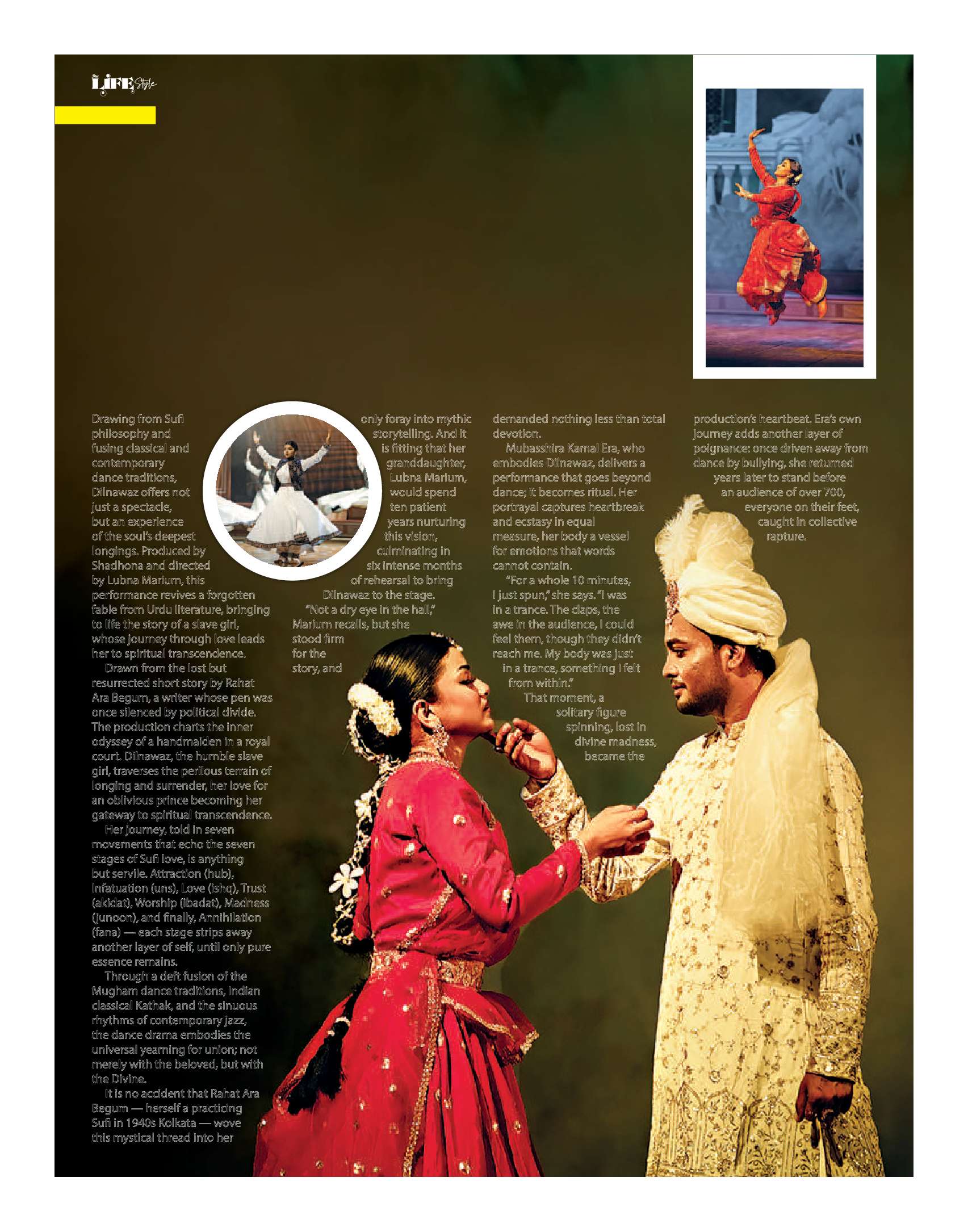 LIFE Style

Drawing from Sufi philosophy and fusing classical and contemporary dance traditions, Dilnawaz offers not just a spectacle, but an experience of the soul's deepest longings. Produced by Shadhona and directed by Lubna Marium, this performance revives a forgotten fable from Urdu literature, bringing to life the story of a slave girl, whose journey through love leads her to spiritual transcendence.

Drawn from the lost but resurrected short story by Rahat Ara Begum, a writer whose pen was once silenced by political divide. The production charts the inner odyssey of a handmaiden in a royal court. Dilnawaz, the humble slave girl, traverses the perilous terrain of longing and surrender, her love for an oblivious prince becoming her gateway to spiritual transcendence.

Her journey, told in seven movements that echo the seven stages of Sufi love, is anything but servile. Attraction (hub), Infatuation (uns), Love (ishq), Trust (akidat), Worship (ibadat), Madness (junoon), and finally, Annihilation (fana) — each stage strips away another layer of self, until only pure essence remains.

Through a deft fusion of the Mugham dance traditions, Indian classical Kathak, and the sinuous rhythms of contemporary jazz, the dance drama embodies the universal yearning for union; not merely with the beloved, but with the Divine.

It is no accident that Rahat Ara Begum — herself a practicing Sufi in 1940s Kolkata — wove this mystical thread into her only foray into mythic storytelling. And it is fitting that her granddaughter, Lubna Marium, would spend ten patient years nurturing this vision, culminating in six intense months of rehearsal to bring Dilnawaz to the stage.

"Not a dry eye in the hall," Marium recalls, but she stood firm for the story, and demanded nothing less than total devotion.

Mubasshira Kamal Era, who embodies Dilnawaz, delivers a performance that goes beyond dance; it becomes ritual. Her portrayal captures heartbreak and ecstasy in equal measure, her body a vessel for emotions that words cannot contain.

"For a whole 10 minutes, I just spun," she says. "I was in a trance. The claps, the awe in the audience, I could feel them, though they didn't reach me. My body was just in a trance, something I felt from within."

That moment, a solitary figure spinning, lost in divine madness, became the production's heartbeat. Era's own journey adds another layer of poignance: once driven away from dance by bullying, she returned years later to stand before an audience of over 700, everyone on their feet, caught in collective rapture.